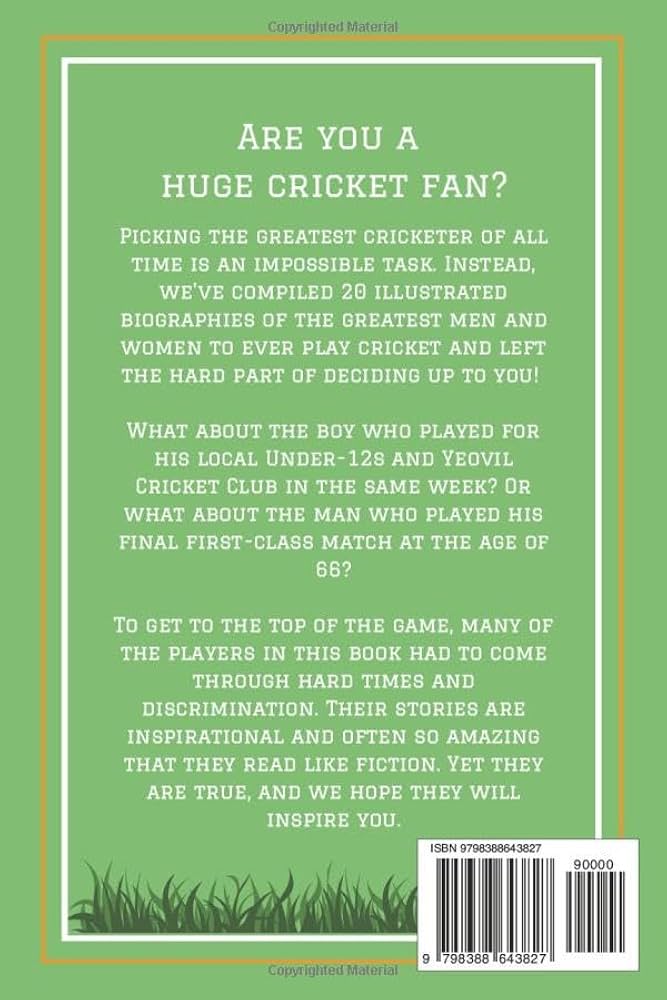 Copyrighted Material

Are you a huge cricket fan?

Picking the greatest cricketer of all time is an impossible task. Instead, we've compiled 20 illustrated biographies of the greatest men and women to ever play cricket and left the hard part of deciding up to you!

What about the boy who played for his local Under-12s and Yeovil Cricket Club in the same week? Or what about the man who played his final first-class match at the age of 66?

To get to the top of the game, many of the players in this book had to come through hard times and discrimination. Their stories are inspirational and often so amazing that they read like fiction. Yet they are true, and we hope they will inspire you.

ISBN 9798388643827

90000

9 798388 643827

Copyrighted Material